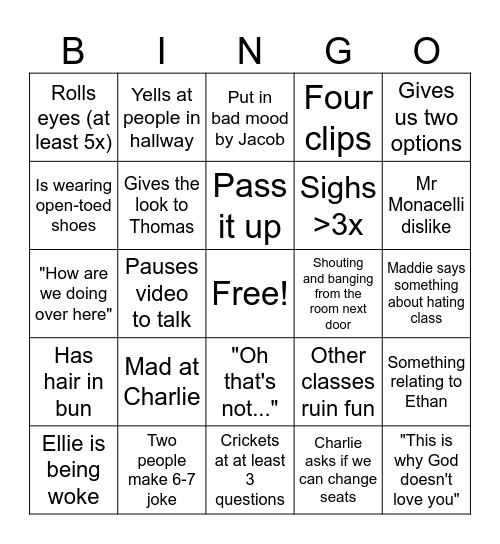 | B | I | N | G | O |
|---|---|---|---|---|
| Rolls eyes (at least 5x) | Yells at people in hallway | Put in bad mood by Jacob | Four clips | Gives us two options |
| Is wearing open-toed shoes | Gives the look to Thomas | Pass it up | Sighs >3x | Mr Monacelli dislike |
| "How are we doing over here" | Pauses video to talk | Free! | Shouting and banging from the room next door | Maddie says something about hating class |
| Has hair in bun | Mad at Charlie | "Oh that's not..." | Other classes ruin fun | Something relating to Ethan |
| Ellie is being woke | Two people make 6-7 joke | Crickets at at least 3 questions | Charlie asks if we can change seats | "This is why God doesn't love you" |